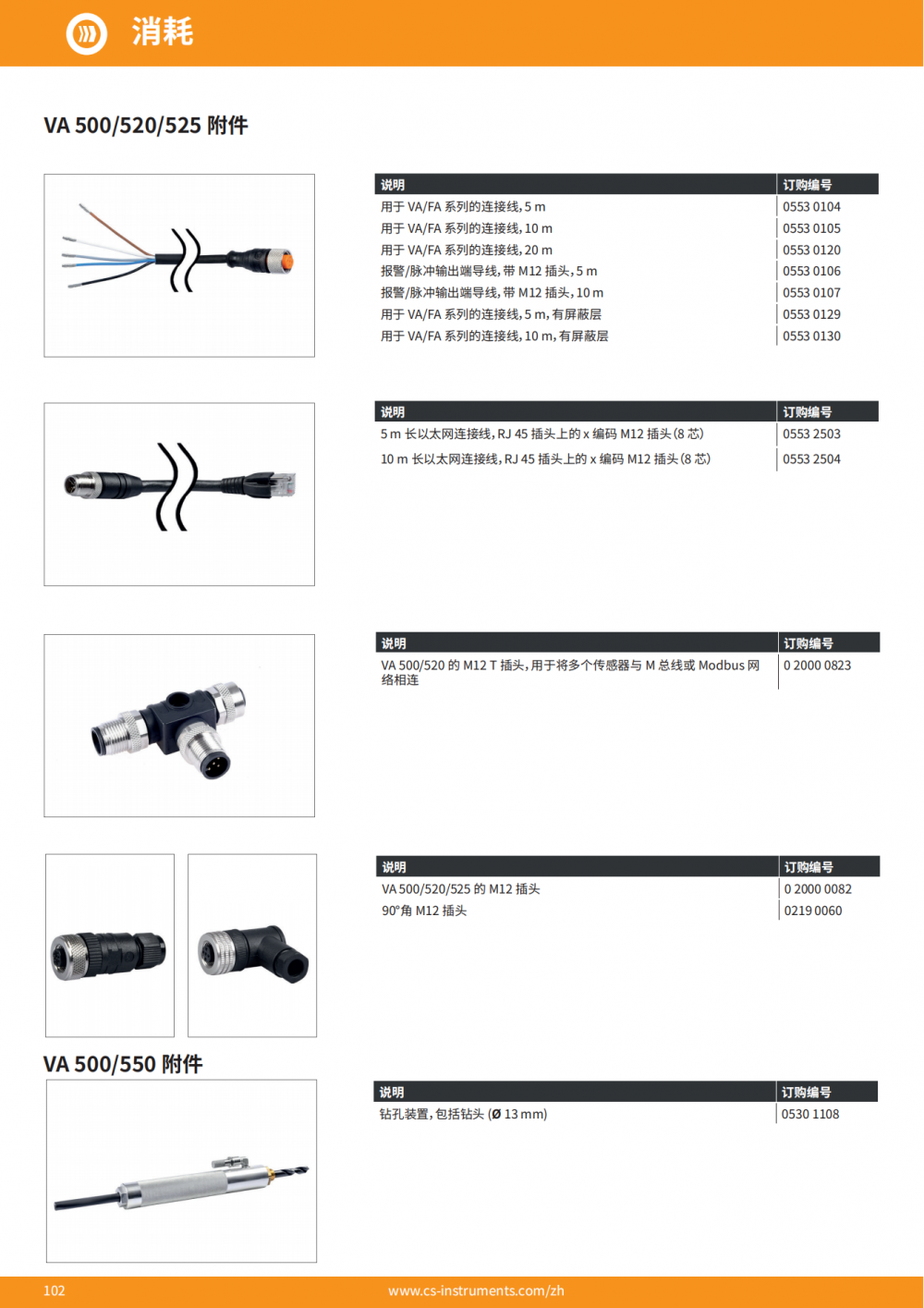 消耗

VA 500/520/525 附件

| 说明 | 订购编号 |
|---|---|
| 用于VA/FA系列的连接线，5 m | 0553 0104 |
| 用于VA/FA系列的连接线，10 m | 0553 0105 |
| 用于VA/FA系列的连接线，20 m | 0553 0120 |
| 报警/脉冲输出端导线，带M12插头，5 m | 0553 0106 |
| 报警/脉冲输出端导线，带M12插头，10 m | 0553 0107 |
| 用于VA/FA系列的连接线，5 m，有屏蔽层 | 0553 0129 |
| 用于VA/FA系列的连接线，10 m，有屏蔽层 | 0553 0130 |

| 说明 | 订购编号 |
|---|---|
| 5 m长以太网连接线，RJ 45插头上的x编码M12插头（8芯） | 0553 2503 |
| 10 m长以太网连接线，RJ 45插头上的x编码M12插头（8芯） | 0553 2504 |

| 说明 | 订购编号 |
|---|---|
| VA 500/520的M12 T插头，用于将多个传感器与M总线或Modbus网络相连 | 0 2000 0823 |

| 说明 | 订购编号 |
|---|---|
| VA 500/520/525的M12插头 | 0 2000 0082 |
| 90°角M12插头 | 0219 0060 |

VA 500/550 附件

| 说明 | 订购编号 |
|---|---|
| 钻孔装置，包括钻头（Ø 13 mm） | 0530 1108 |

102 www.cs-instruments.com/zh